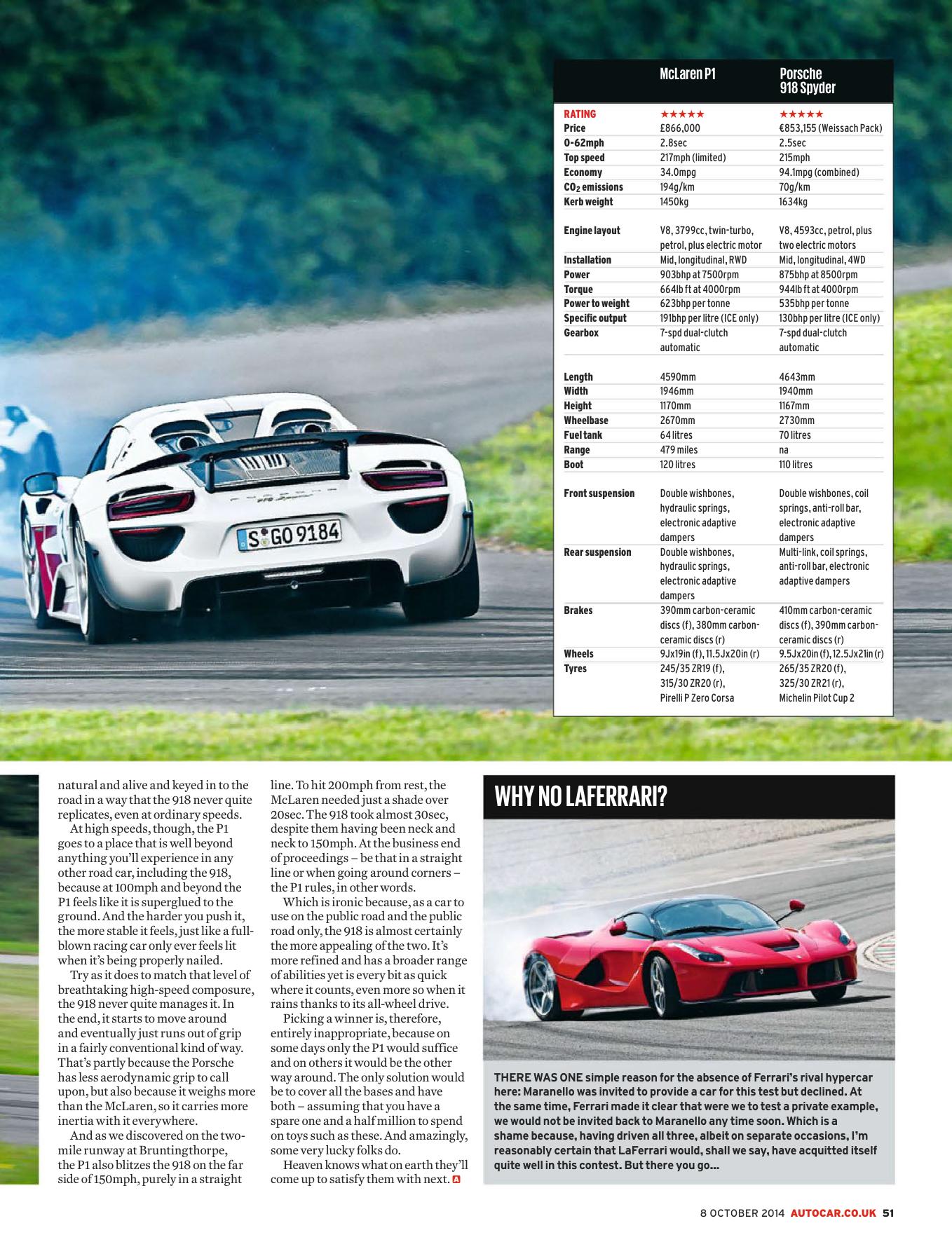 | | McLaren P1 | Porsche 918 Spyder |
|---|---|---|
| RATING | ★★★★★ | ★★★★★ |
| Price | £866,000 | €853,155 (Weissach Pack) |
| 0-62mph | 2.8sec | 2.5sec |
| Top speed | 217mph (limited) | 215mph |
| Economy | 34.0mpg | 94.1mpg (combined) |
| $CO_2$ emissions | 194g/km | 70g/km |
| Kerb weight | 1450kg | 1634kg |
| Engine layout | V8, 3799cc, twin-turbo, petrol, plus electric motor | V8, 4593cc, petrol, plus two electric motors |
| Installation | Mid, longitudinal, RWD | Mid, longitudinal, 4WD |
| Power | 903bhp at 7500rpm | 875bhp at 8500rpm |
| Torque | 664lb ft at 4000rpm | 944lb ft at 4000rpm |
| Power to weight | 623bhp per tonne | 535bhp per tonne |
| Specific output | 191bhp per litre (ICE only) | 130bhp per litre (ICE only) |
| Gearbox | 7-spd dual-clutch automatic | 7-spd dual-clutch automatic |
| Length | 4590mm | 4643mm |
| Width | 1946mm | 1940mm |
| Height | 1170mm | 1167mm |
| Wheelbase | 2670mm | 2730mm |
| Fuel tank | 64 litres | 70 litres |
| Range | 479 miles | na |
| Boot | 120 litres | 110 litres |
| Front suspension | Double wishbones, hydraulic springs, electronic adaptive dampers | Double wishbones, coil springs, anti-roll bar, electronic adaptive dampers |
| Rear suspension | Double wishbones, hydraulic springs, electronic adaptive dampers | Multi-link, coil springs, anti-roll bar, electronic adaptive dampers |
| Brakes | 390mm carbon-ceramic discs (f), 380mm carbon-ceramic discs (r) | 410mm carbon-ceramic discs (f), 390mm carbon-ceramic discs (r) |
| Wheels | 9Jx19in (f), 11.5Jx20in (r) | 9.5Jx20in (f), 12.5Jx21in (r) |
| Tyres | 245/35 ZR19 (f), 315/30 ZR20 (r), Pirelli P Zero Corsa | 265/35 ZR20 (f), 325/30 ZR21 (r), Michelin Pilot Cup 2 |

S GO 9184

natural and alive and keyed in to the road in a way that the 918 never quite replicates, even at ordinary speeds.

At high speeds, though, the P1 goes to a place that is well beyond anything you'll experience in any other road car, including the 918, because at 100mph and beyond the P1 feels like it is superglued to the ground. And the harder you push it, the more stable it feels, just like a full-blown racing car only ever feels lit when it's being properly nailed.

Try as it does to match that level of breathtaking high-speed composure, the 918 never quite manages it. In the end, it starts to move around and eventually just runs out of grip in a fairly conventional kind of way. That's partly because the Porsche has less aerodynamic grip to call upon, but also because it weighs more than the McLaren, so it carries more inertia with it everywhere.

And as we discovered on the two-mile runway at Bruntingthorpe, the P1 also blitzes the 918 on the far side of 150mph, purely in a straight line. To hit 200mph from rest, the McLaren needed just a shade over 20sec. The 918 took almost 30sec, despite them having been neck and neck to 150mph. At the business end of proceedings – be that in a straight line or when going around corners – the P1 rules, in other words.

Which is ironic because, as a car to use on the public road and the public road only, the 918 is almost certainly the more appealing of the two. It's more refined and has a broader range of abilities yet is every bit as quick where it counts, even more so when it rains thanks to its all-wheel drive.

Picking a winner is, therefore, entirely inappropriate, because on some days only the P1 would suffice and on others it would be the other way around. The only solution would be to cover all the bases and have both – assuming that you have a spare one and a half million to spend on toys such as these. And amazingly, some very lucky folks do.

Heaven knows what on earth they'll come up to satisfy them with next.

WHY NO LAFERRARI?

THERE WAS ONE simple reason for the absence of Ferrari's rival hypercar here: Maranello was invited to provide a car for this test but declined. At the same time, Ferrari made it clear that were we to test a private example, we would not be invited back to Maranello any time soon. Which is a shame because, having driven all three, albeit on separate occasions, I'm reasonably certain that LaFerrari would, shall we say, have acquitted itself quite well in this contest. But there you go...

8 OCTOBER 2014 AUTOCAR.CO.UK 51